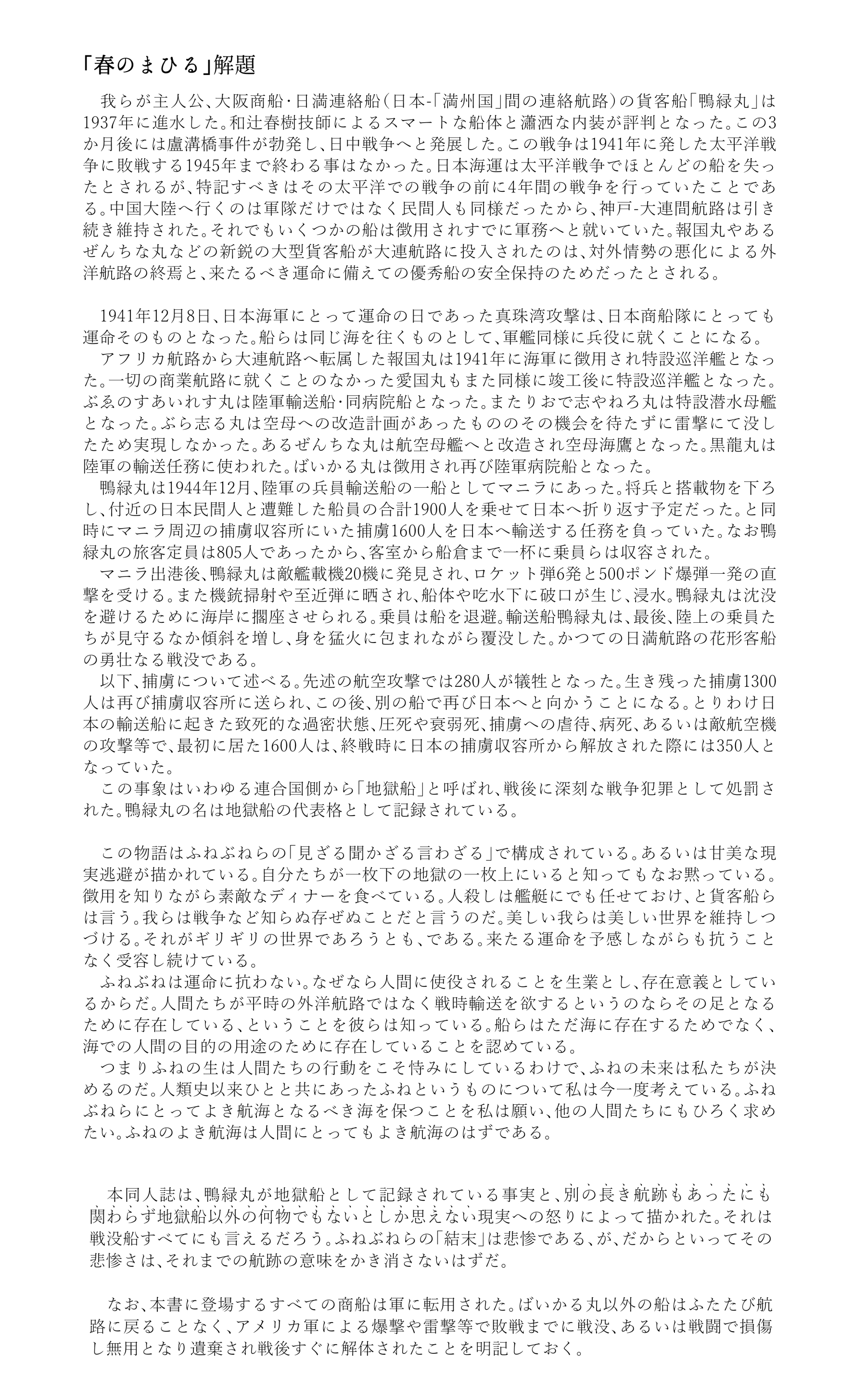 「春のまひる」解題

我らが主人公、大阪商船・日満連絡船（日本-「満州国」間の連絡航路）の貨客船「鴨緑丸」は1937年に進水した。和辻春樹技師によるスマートな船体と瀟洒な内装が評判となった。この3か月後には盧溝橋事件が勃発し、日中戦争へと発展した。この戦争は1941年に発した太平洋戦争に敗戦する1945年まで終わる事はなかった。日本海運は太平洋戦争でほとんどの船を失ったとされるが、特記すべきはその太平洋での戦争の前に4年間の戦争を行っていたことである。中国大陸へ行くのは軍隊だけではなく民間人も同様だったから、神戸-大連間航路は引き続き維持された。それでもいくつかの船は徴用されすでに軍務へと就いていた。報国丸やあるぜんちな丸などの新鋭の大型貨客船が大連航路に投入されたのは、対外情勢の悪化による外洋航路の終焉と、来たるべき運命に備えての優秀船の安全保持のためだったとされる。

1941年12月8日、日本海軍にとって運命の日であった真珠湾攻撃は、日本商船隊にとっても運命そのものとなった。船らは同じ海を往くものとして、軍艦同様に兵役に就くことになる。
アフリカ航路から大連航路へ転属した報国丸は1941年に海軍に徴用され特設巡洋艦となった。一切の商業航路に就くことのなかった愛国丸もまた同様に竣工後に特設巡洋艦となった。ぶゑのすあいれす丸は陸軍輸送船・同病院船となった。またりおで志やねろ丸は特設潜水母艦となった。ぶら志る丸は空母への改造計画があったもののその機会を待たずに雷撃にて没したため実現しなかった。あるぜんちな丸は航空母艦へと改造され空母海鷹となった。黒龍丸は陸軍の輸送任務に使われた。ばいかる丸は徴用され再び陸軍病院船となった。
鴨緑丸は1944年12月、陸軍の兵員輸送船の一船としてマニラにあった。将兵と搭載物を下ろし、付近の日本民間人と遭難した船員の合計1900人を乗せて日本へ折り返す予定だった。と同時にマニラ周辺の捕虜収容所にいた捕虜1600人を日本へ輸送する任務を負っていた。なお鴨緑丸の旅客定員は805人であったから、客室から船倉まで一杯に乗員らは収容された。
マニラ出港後、鴨緑丸は敵艦載機20機に発見され、ロケット弾6発と500ポンド爆弾一発の直撃を受ける。また機銃掃射や至近弾に晒され、船体や吃水下に破口が生じ、浸水。鴨緑丸は沈没を避けるために海岸に擱座させられる。乗員は船を退避。輸送船鴨緑丸は、最後、陸上の乗員たちが見守るなか傾斜を増し、身を猛火に包まれながら覆没した。かつての日満航路の花形客船の勇壮なる戦没である。
以下、捕虜について述べる。先述の航空攻撃では280人が犠牲となった。生き残った捕虜1300人は再び捕虜収容所に送られ、この後、別の船で再び日本へと向かうことになる。とりわけ日本の輸送船に起きた致死的な過密状態、圧死や衰弱死、捕虜への虐待、病死、あるいは敵航空機の攻撃等で、最初に居た1600人は、終戦時に日本の捕虜収容所から解放された際には350人となっていた。
この事象はいわゆる連合国側から「地獄船」と呼ばれ、戦後に深刻な戦争犯罪として処罰された。鴨緑丸の名は地獄船の代表格として記録されている。

この物語はふねぶねらの「見ざる聞かざる言わざる」で構成されている。あるいは甘美な現実逃避が描かれている。自分たちが一枚下の地獄の一枚上にいると知ってもなお黙っている。徴用を知りながら素敵なディナーを食べている。人殺しは艦艇にでも任せておけ、と貨客船らは言う。我らは戦争など知らぬ存ぜぬことだと言うのだ。美しい我らは美しい世界を維持しつづける。それがギリギリの世界であろうとも、である。来たる運命を予感しながらも抗うことなく受容し続けている。
ふねぶねは運命に抗わない。なぜなら人間に使役されることを生業とし、存在意義としているからだ。人間たちが平時の外洋航路ではなく戦時輸送を欲するというのならその足となるために存在している、ということを彼らは知っている。船らはただ海に存在するためでなく、海での人間の目的の用途のために存在していることを認めている。
つまりふねの生は人間たちの行動をこそ恃みにしているわけで、ふねの未来は私たちが決めるのだ。人類史以来ひとと共にあったふねというものについて私は今一度考えている。ふねぶねらにとってよき航海となるべき海を保つことを私は願い、他の人間たちにもひろく求めたい。ふねのよき航海は人間にとってもよき航海のはずである。

本同人誌は、鴨緑丸が地獄船として記録されている事実と、別の長き航跡もあったにも関わらず地獄船以外の何物でもないとしか思えない現実への怒りによって描かれた。それは戦没船すべてにも言えるだろう。ふねぶねらの「結末」は悲惨である、が、だからといってその悲惨さは、それまでの航跡の意味をかき消さないはずだ。

なお、本書に登場するすべての商船は軍に転用された。ばいかる丸以外の船はふたたび航路に戻ることなく、アメリカ軍による爆撃や雷撃等で敗戦までに戦没、あるいは戦闘で損傷し無用となり遺棄され戦後すぐに解体されたことを明記しておく。